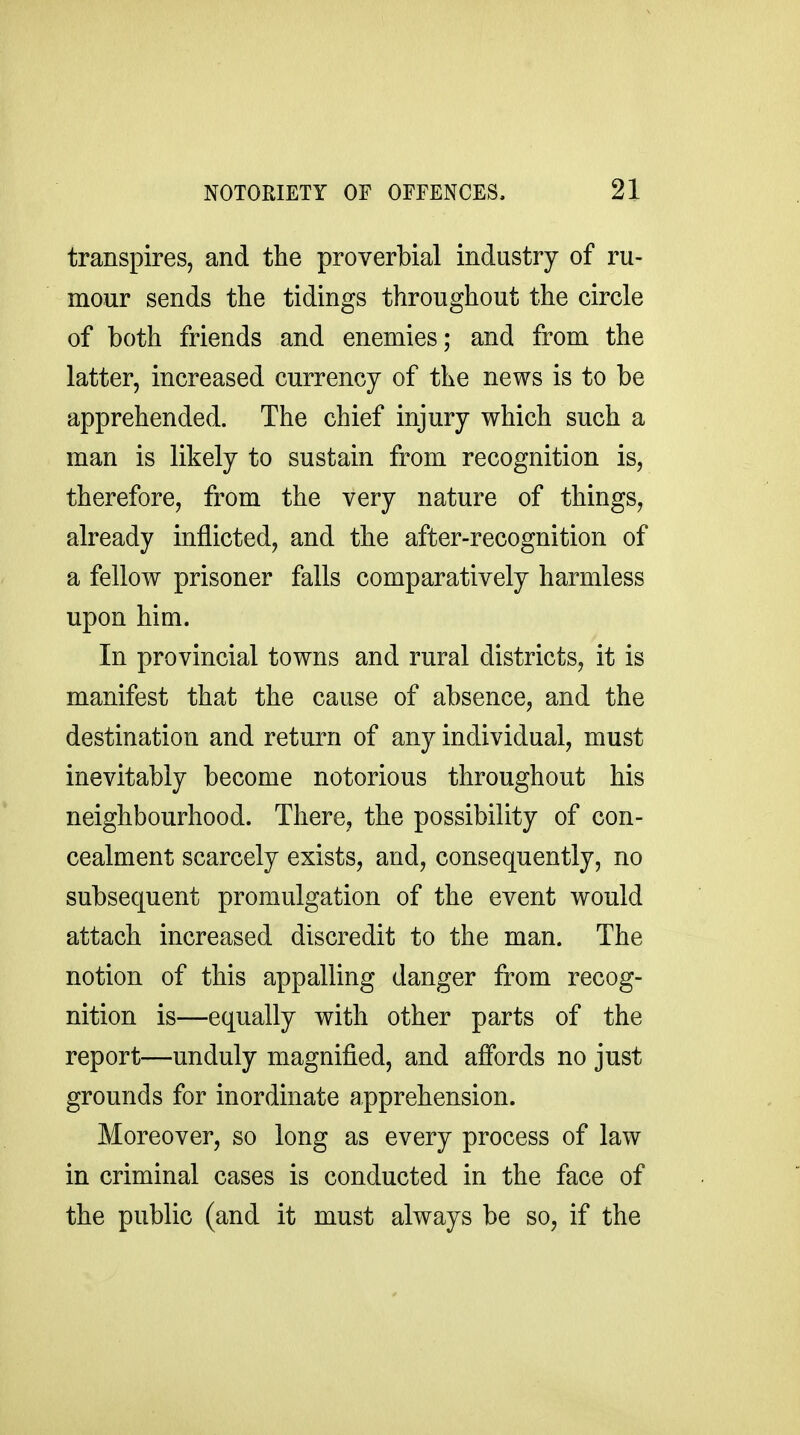 NOTORIETY OF OFFENCES. 21

transpires, and the proverbial industry of rumour sends the tidings throughout the circle of both friends and enemies; and from the latter, increased currency of the news is to be apprehended. The chief injury which such a man is likely to sustain from recognition is, therefore, from the very nature of things, already inflicted, and the after-recognition of a fellow prisoner falls comparatively harmless upon him.

In provincial towns and rural districts, it is manifest that the cause of absence, and the destination and return of any individual, must inevitably become notorious throughout his neighbourhood. There, the possibility of concealment scarcely exists, and, consequently, no subsequent promulgation of the event would attach increased discredit to the man. The notion of this appalling danger from recognition is—equally with other parts of the report—unduly magnified, and affords no just grounds for inordinate apprehension.

Moreover, so long as every process of law in criminal cases is conducted in the face of the public (and it must always be so, if the